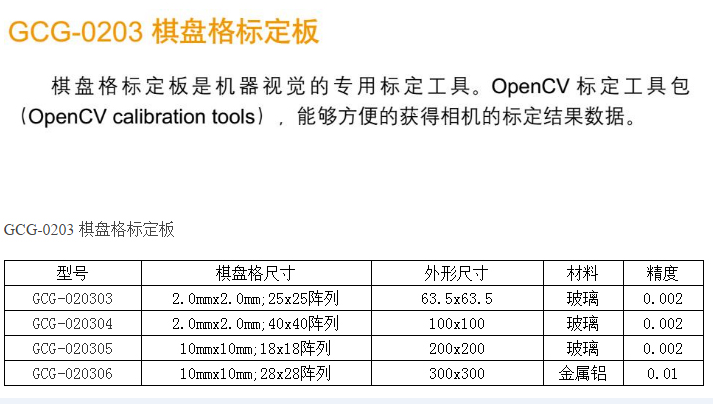 GCG-0203 棋盘格标定板

棋盘格标定板是机器视觉的专用标定工具。OpenCV 标定工具包（OpenCV calibration tools），能够方便的获得相机的标定结果数据。

GCG-0203 棋盘格标定板

| 型号 | 棋盘格尺寸 | 外形尺寸 | 材料 | 精度 |
|---|---|---|---|---|
| GCG-020303 | 2.0mmx2.0mm;25x25阵列 | 63.5x63.5 | 玻璃 | 0.002 |
| GCG-020304 | 2.0mmx2.0mm;40x40阵列 | 100x100 | 玻璃 | 0.002 |
| GCG-020305 | 10mmx10mm;18x18阵列 | 200x200 | 玻璃 | 0.002 |
| GCG-020306 | 10mmx10mm;28x28阵列 | 300x300 | 金属铝 | 0.01 |